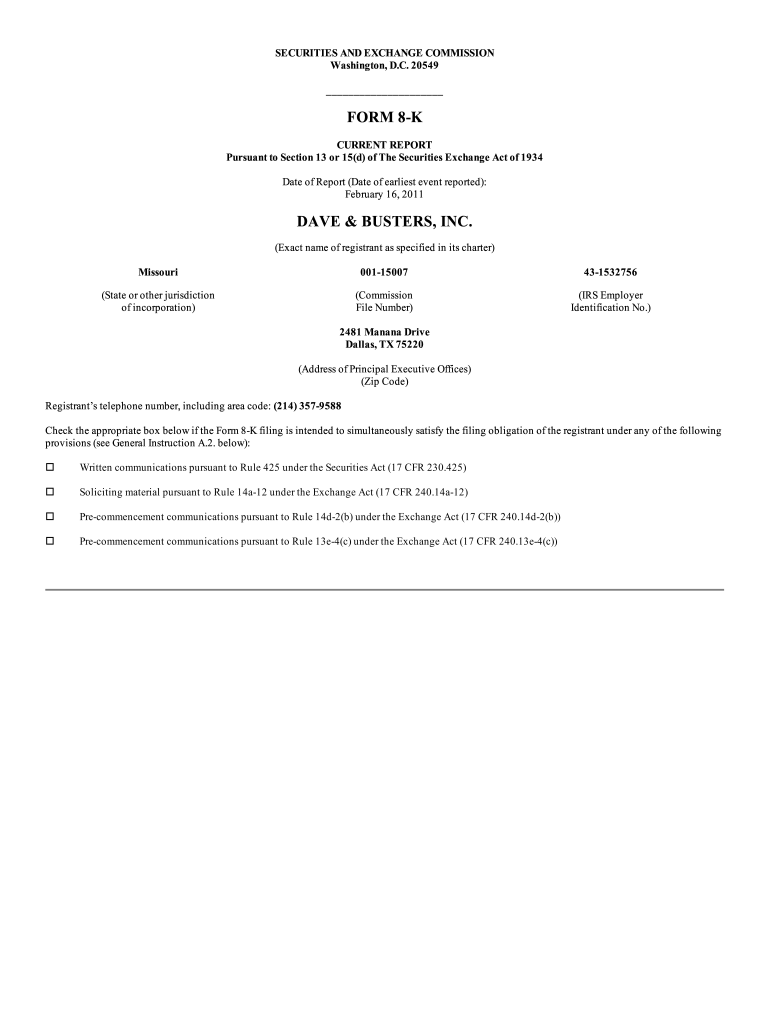 SECURITIES AND EXCHANGE COMMISSION
Washington, D.C. 20549

FORM 8-K

CURRENT REPORT
Pursuant to Section 13 or 15(d) of The Securities Exchange Act of 1934

Date of Report (Date of earliest event reported):
February 16, 2011

DAVE & BUSTERS, INC.

(Exact name of registrant as specified in its charter)

| Missouri | 001-15007 | 43-1532756 |
|---|---|---|
| (State or other jurisdiction of incorporation) | (Commission File Number) | (IRS Employer Identification No.) |

2481 Manana Drive
Dallas, TX 75220

(Address of Principal Executive Offices)
(Zip Code)

Registrant's telephone number, including area code: (214) 357-9588

Check the appropriate box below if the Form 8-K filing is intended to simultaneously satisfy the filing obligation of the registrant under any of the following provisions (see General Instruction A.2. below):

☐ Written communications pursuant to Rule 425 under the Securities Act (17 CFR 230.425)

☐ Soliciting material pursuant to Rule 14a-12 under the Exchange Act (17 CFR 240.14a-12)

☐ Pre-commencement communications pursuant to Rule 14d-2(b) under the Exchange Act (17 CFR 240.14d-2(b))

☐ Pre-commencement communications pursuant to Rule 13e-4(c) under the Exchange Act (17 CFR 240.13e-4(c))